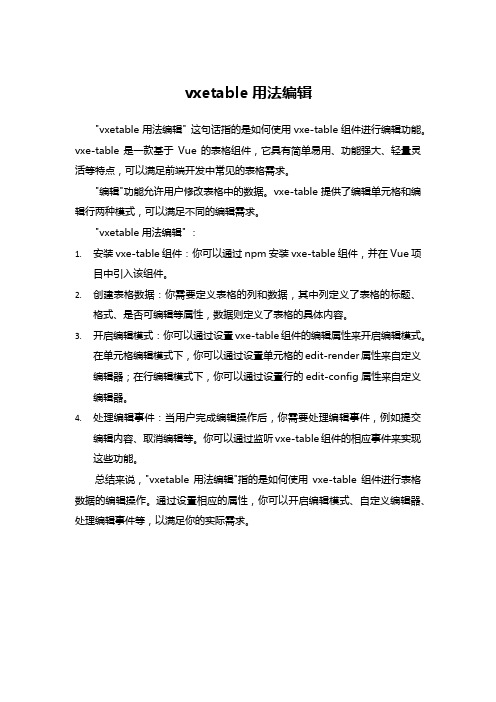 vxetable 用法编辑

"vxetable 用法编辑" 这句话指的是如何使用 vxe-table 组件进行编辑功能。vxe-table 是一款基于 Vue 的表格组件，它具有简单易用、功能强大、轻量灵活等特点，可以满足前端开发中常见的表格需求。

"编辑"功能允许用户修改表格中的数据。vxe-table 提供了编辑单元格和编辑行两种模式，可以满足不同的编辑需求。

"vxetable 用法编辑"：

1. 安装 vxe-table 组件：你可以通过 npm 安装 vxe-table 组件，并在 Vue 项目中引入该组件。
2. 创建表格数据：你需要定义表格的列和数据，其中列定义了表格的标题、格式、是否可编辑等属性，数据则定义了表格的具体内容。
3. 开启编辑模式：你可以通过设置 vxe-table 组件的编辑属性来开启编辑模式。在单元格编辑模式下，你可以通过设置单元格的 edit-render 属性来自定义编辑器；在行编辑模式下，你可以通过设置行的 edit-config 属性来自定义编辑器。
4. 处理编辑事件：当用户完成编辑操作后，你需要处理编辑事件，例如提交编辑内容、取消编辑等。你可以通过监听 vxe-table 组件的相应事件来实现这些功能。

总结来说，"vxetable 用法编辑"指的是如何使用 vxe-table 组件进行表格数据的编辑操作。通过设置相应的属性，你可以开启编辑模式、自定义编辑器、处理编辑事件等，以满足你的实际需求。